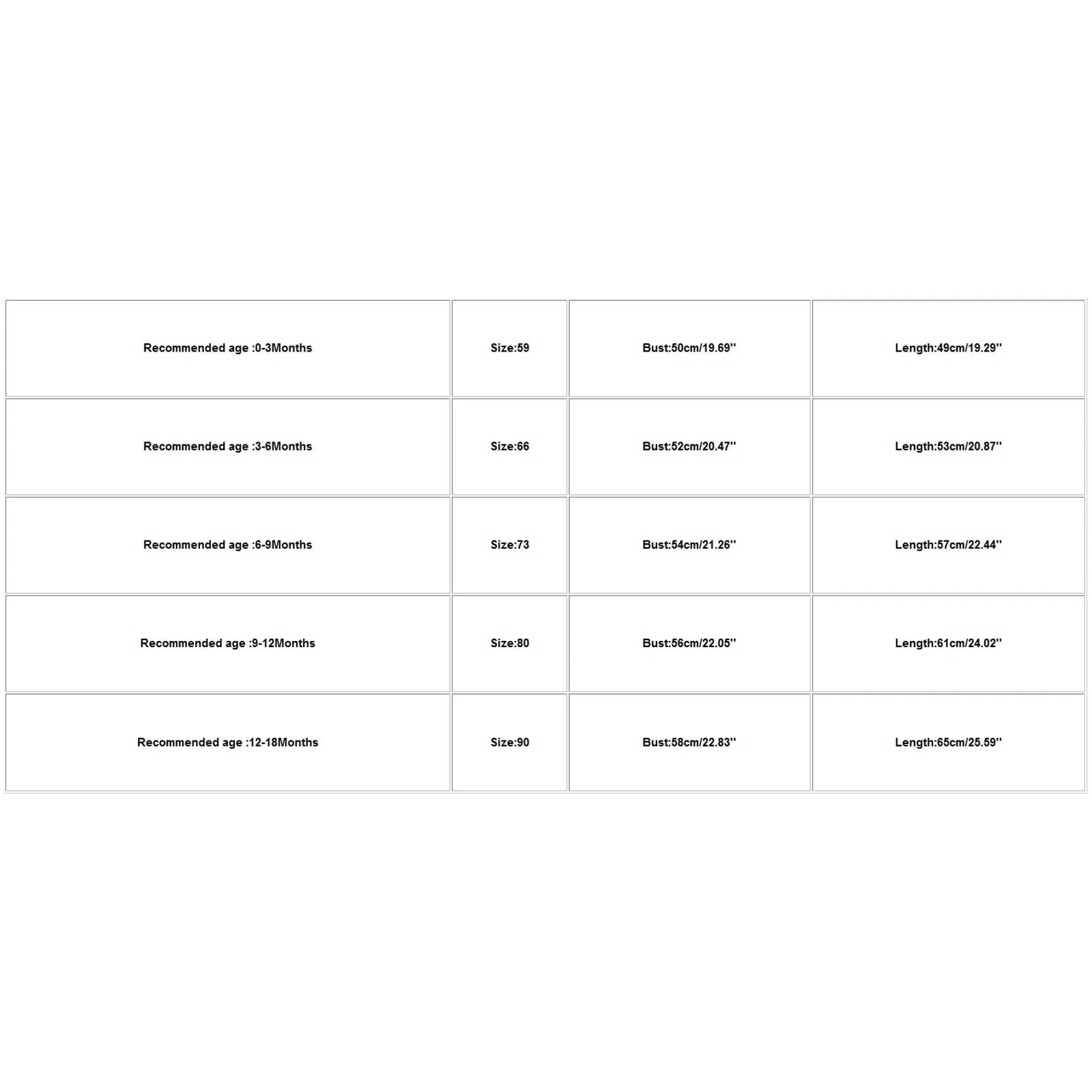 | Recommended age :0-3Months | Size:59 | Bust:50cm/19.69'' | Length:49cm/19.29'' |
|---|---|---|---|
| Recommended age :3-6Months | Size:66 | Bust:52cm/20.47'' | Length:53cm/20.87'' |
| Recommended age :6-9Months | Size:73 | Bust:54cm/21.26'' | Length:57cm/22.44'' |
| Recommended age :9-12Months | Size:80 | Bust:56cm/22.05'' | Length:61cm/24.02'' |
| Recommended age :12-18Months | Size:90 | Bust:58cm/22.83'' | Length:65cm/25.59'' |